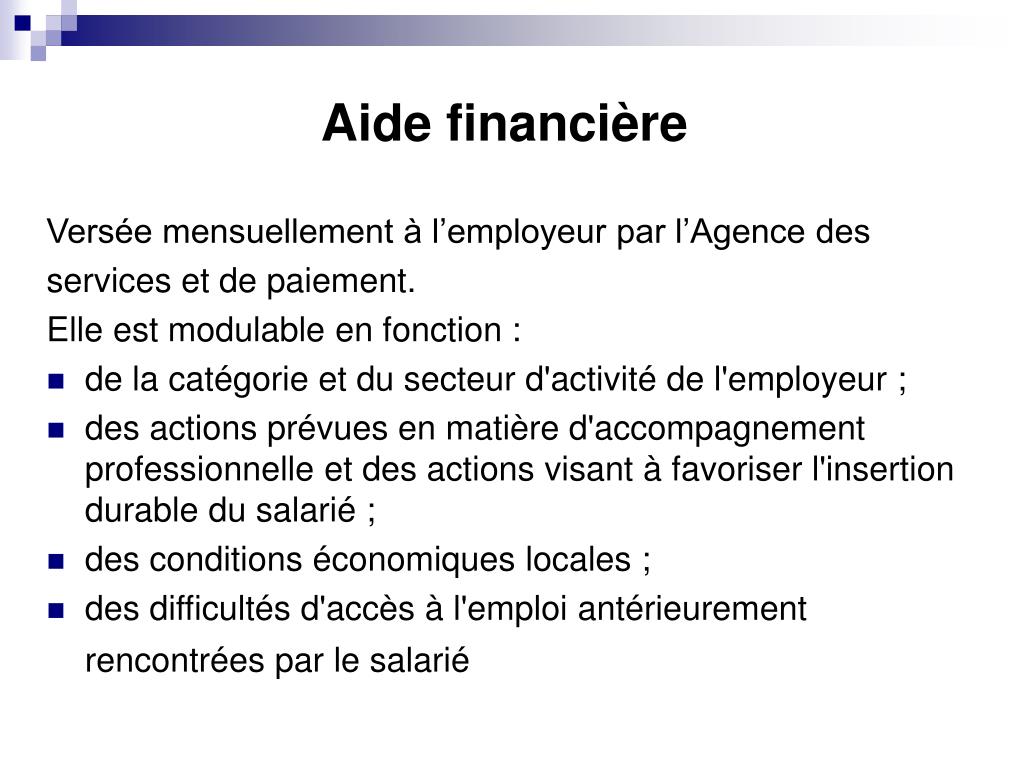 Aide financière

Versée mensuellement à l’employeur par l’Agence des services et de paiement.

Elle est modulable en fonction :

- de la catégorie et du secteur d'activité de l'employeur ;
- des actions prévues en matière d'accompagnement professionnelle et des actions visant à favoriser l'insertion durable du salarié ;
- des conditions économiques locales ;
- des difficultés d'accès à l'emploi antérieurement rencontrées par le salarié